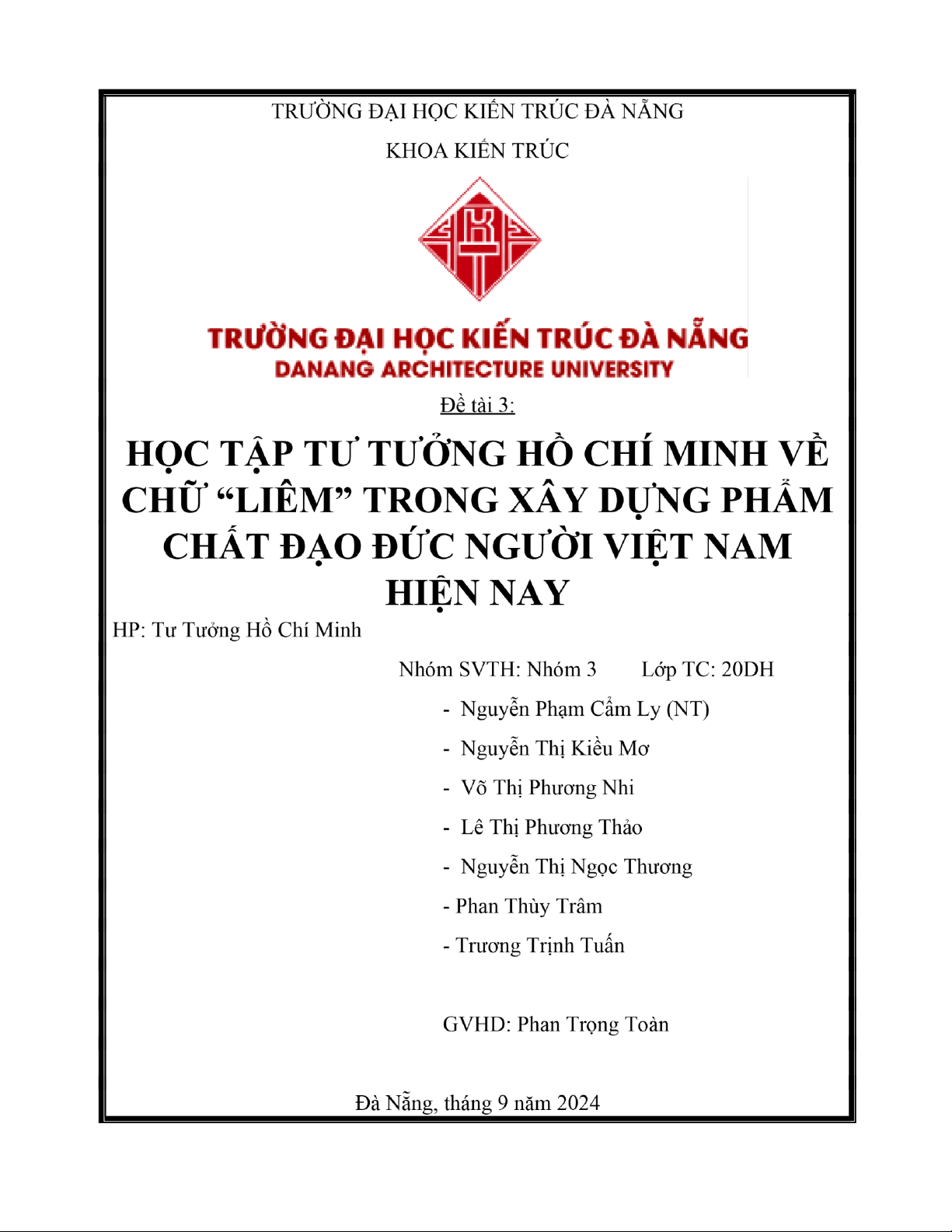 TRƯỜNG ĐẠI HỌC KIẾN TRÚC ĐÀ NẴNG

KHOA KIẾN TRÚC

TRƯỜNG ĐẠI HỌC KIẾN TRÚC ĐÀ NẴNG
DANANG ARCHITECTURE UNIVERSITY

Đề tài 3:

HỌC TẬP TƯ TƯỞNG HỒ CHÍ MINH VỀ CHỮ “LIÊM” TRONG XÂY DỰNG PHẨM CHẤT ĐẠO ĐỨC NGƯỜI VIỆT NAM HIỆN NAY

HP: Tư Tưởng Hồ Chí Minh

Nhóm SVTH: Nhóm 3 Lớp TC: 20DH

- Nguyễn Phạm Cẩm Ly (NT)
- Nguyễn Thị Kiều Mơ
- Võ Thị Phương Nhi
- Lê Thị Phương Thảo
- Nguyễn Thị Ngọc Thương
- Phan Thùy Trâm
- Trương Trịnh Tuấn

GVHD: Phan Trọng Toàn

Đà Nẵng, tháng 9 năm 2024